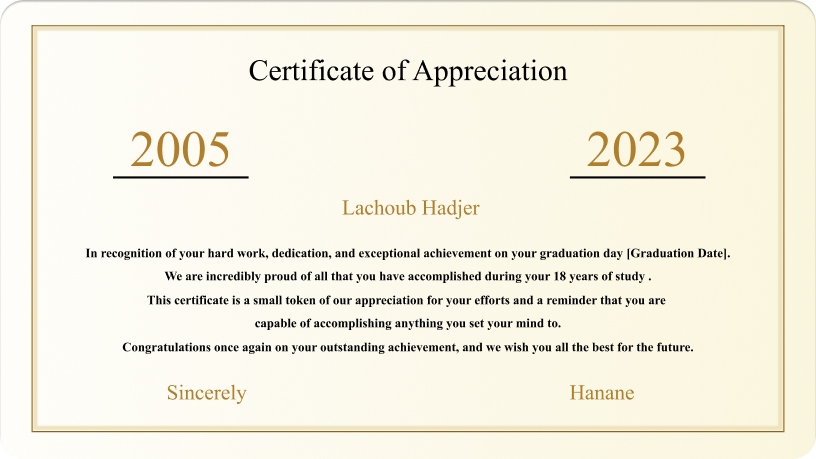 Certificate of Appreciation

2005

2023

Lachoub Hadjer

In recognition of your hard work, dedication, and exceptional achievement on your graduation day [Graduation Date].
We are incredibly proud of all that you have accomplished during your 18 years of study .
This certificate is a small token of our appreciation for your efforts and a reminder that you are capable of accomplishing anything you set your mind to.
Congratulations once again on your outstanding achievement, and we wish you all the best for the future.

Sincerely

Hanane